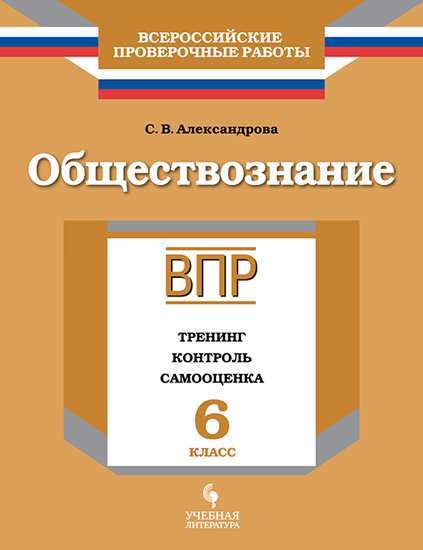 ВСЕРОССИЙСКИЕ ПРОВЕРОЧНЫЕ РАБОТЫ

С. В. Александрова

Обществознание

ВПР

ТРЕНИНГ
КОНТРОЛЬ
САМООЦЕНКА

6
КЛАСС

УЧЕБНАЯ ЛИТЕРАТУРА